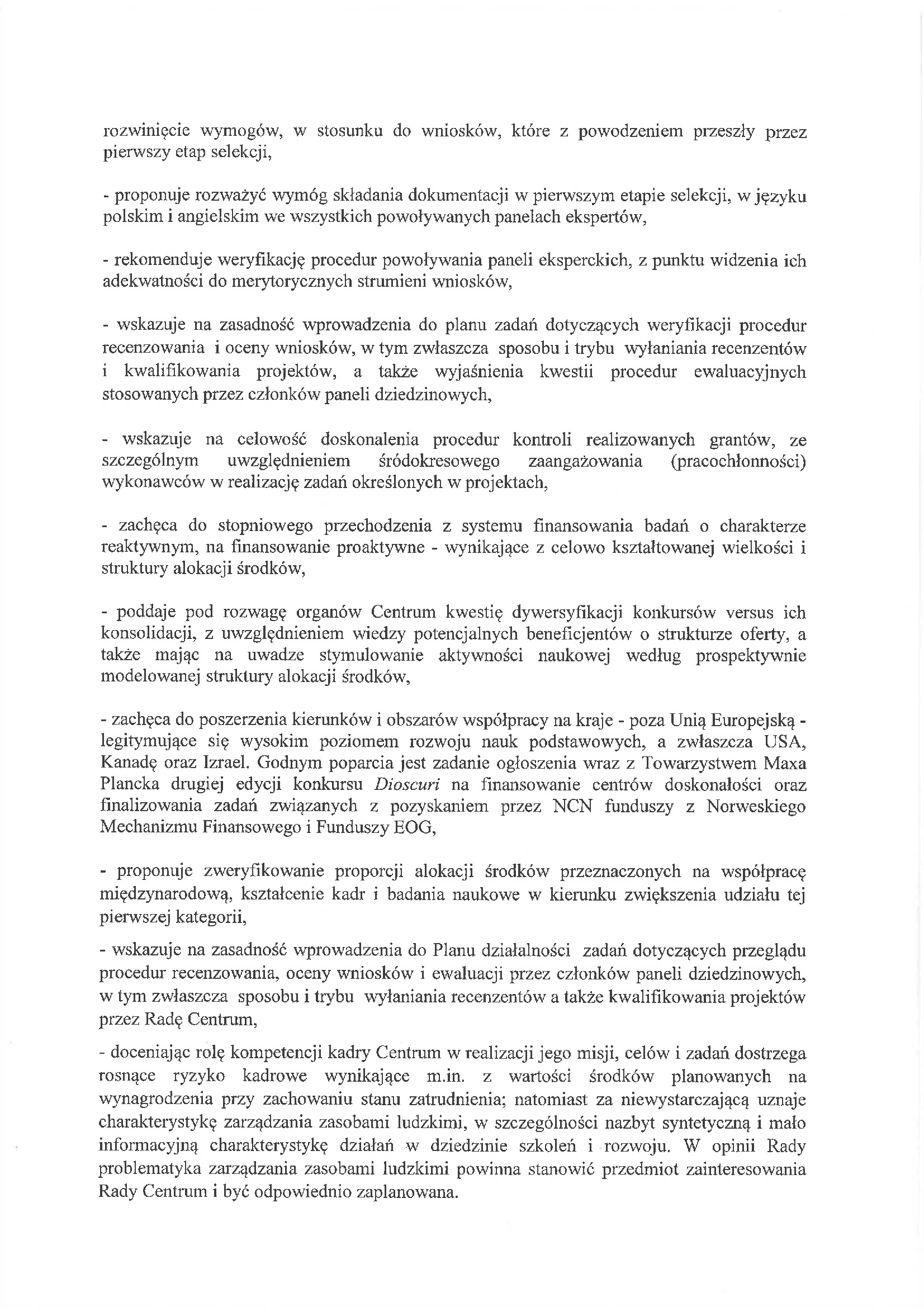 rozwinięcie wymogów, w stosunku do wniosków, które z powodzeniem przeszły przez pierwszy etap selekcji,

- proponuje rozważyć wymóg składania dokumentacji w pierwszym etapie selekcji, w języku polskim i angielskim we wszystkich powoływanych panelach ekspertów,

- rekomenduje weryfikację procedur powoływania paneli eksperckich, z punktu widzenia ich adekwatności do merytorycznych strumieni wniosków,

- wskazuje na zasadność wprowadzenia do planu zadań dotyczących weryfikacji procedur recenzowania i oceny wniosków, w tym zwłaszcza sposobu i trybu wyłaniania recenzentów i kwalifikowania projektów, a także wyjaśnienia kwestii procedur ewaluacyjnych stosowanych przez członków paneli dziedzinowych,

- wskazuje na celowość doskonalenia procedur kontroli realizowanych grantów, ze szczególnym uwzględnieniem śródokresowego zaangażowania (pracochłonności) wykonawców w realizację zadań określonych w projektach,

- zachęca do stopniowego przechodzenia z systemu finansowania badań o charakterze reaktywnym, na finansowanie proaktywne - wynikające z celowo kształtowanej wielkości i struktury alokacji środków,

- poddaje pod rozwagę organów Centrum kwestię dywersyfikacji konkursów versus ich konsolidacji, z uwzględnieniem wiedzy potencjalnych beneficjentów o strukturze oferty, a także mając na uwadze stymulowanie aktywności naukowej według prospektywnie modelowanej struktury alokacji środków,

- zachęca do poszerzenia kierunków i obszarów współpracy na kraje - poza Unią Europejską - legitymujące się wysokim poziomem rozwoju nauk podstawowych, a zwłaszcza USA, Kanadę oraz Izrael. Godnym poparcia jest zadanie ogłoszenia wraz z Towarzystwem Maxa Plancka drugiej edycji konkursu Dioscuri na finansowanie centrów doskonałości oraz finalizowania zadań związanych z pozyskaniem przez NCN funduszy z Norweskiego Mechanizmu Finansowego i Funduszy EOG,

- proponuje zweryfikowanie proporcji alokacji środków przeznaczonych na współpracę międzynarodową, kształcenie kadr i badania naukowe w kierunku zwiększenia udziału tej pierwszej kategorii,

- wskazuje na zasadność wprowadzenia do Planu działalności zadań dotyczących przeglądu procedur recenzowania, oceny wniosków i ewaluacji przez członków paneli dziedzinowych, w tym zwłaszcza sposobu i trybu wyłaniania recenzentów a także kwalifikowania projektów przez Radę Centrum,

- doceniając rolę kompetencji kadry Centrum w realizacji jego misji, celów i zadań dostrzega rosnące ryzyko kadrowe wynikające m.in. z wartości środków planowanych na wynagrodzenia przy zachowaniu stanu zatrudnienia; natomiast za niewystarczającą uznaje charakterystykę zarządzania zasobami ludzkimi, w szczególności nazbyt syntetyczną i mało informacyjną charakterystykę działań w dziedzinie szkoleń i rozwoju. W opinii Rady problematyka zarządzania zasobami ludzkimi powinna stanowić przedmiot zainteresowania Rady Centrum i być odpowiednio zaplanowana.